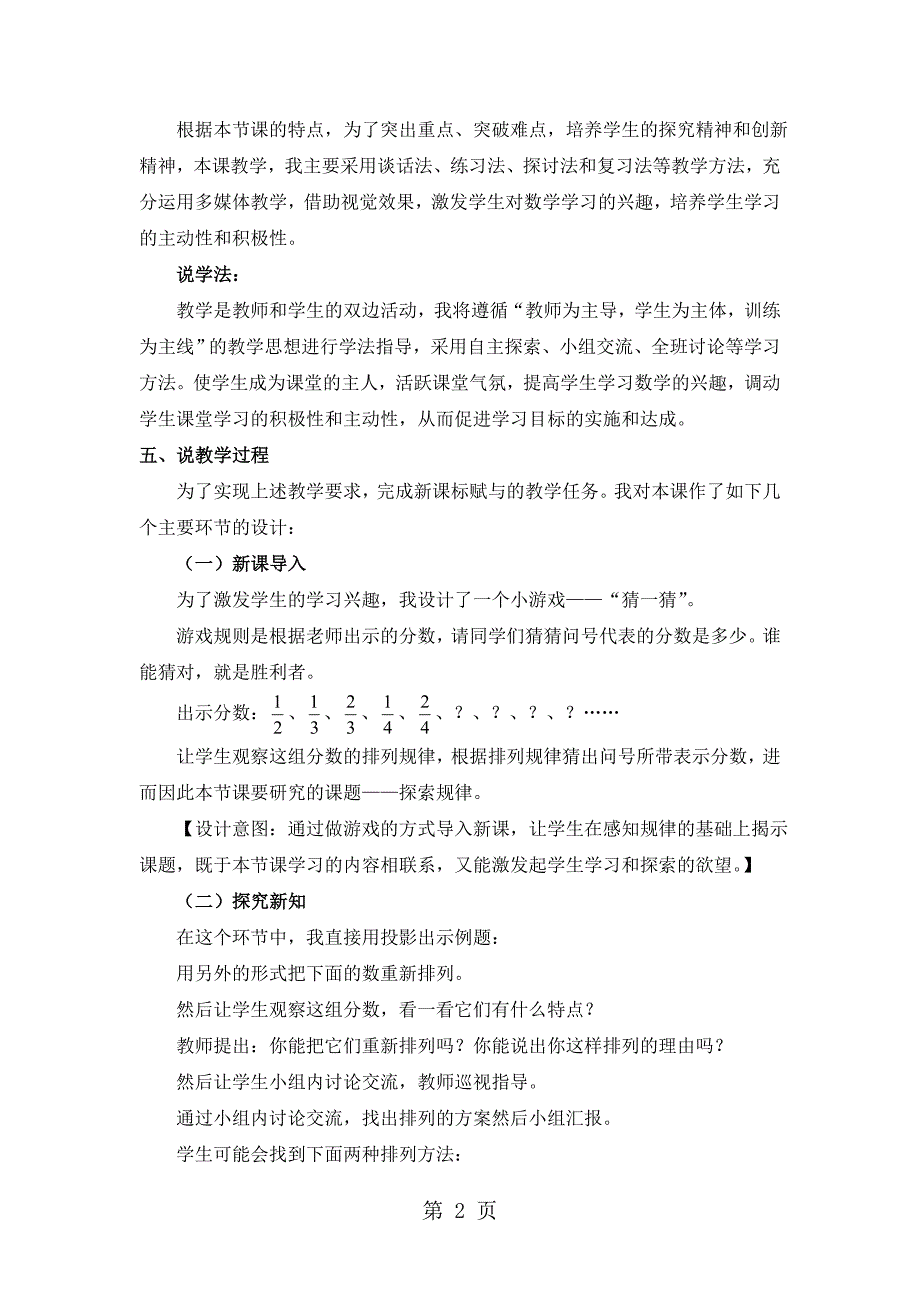 根据本节课的特点，为了突出重点、突破难点，培养学生的探究精神和创新精神，本课教学，我主要采用谈话法、练习法、探讨法和复习法等教学方法，充分运用多媒体教学，借助视觉效果，激发学生对数学学习的兴趣，培养学生学习的主动性和积极性。

说学法：

教学是教师和学生的双边活动，我将遵循“教师为主导，学生为主体，训练为主线”的教学思想进行学法指导，采用自主探索、小组交流、全班讨论等学习方法。使学生成为课堂的主人，活跃课堂气氛，提高学生学习数学的兴趣，调动学生课堂学习的积极性和主动性，从而促进学习目标的实施和达成。

五、说教学过程

为了实现上述教学要求，完成新课标赋与的教学任务。我对本课作了如下几个主要环节的设计：

（一）新课导入

为了激发学生的学习兴趣，我设计了一个小游戏——“猜一猜”。

游戏规则是根据老师出示的分数，请同学们猜猜问号代表的分数是多少。谁能猜对，就是胜利者。

出示分数：$\frac{1}{2}$、$\frac{1}{3}$、$\frac{2}{3}$、$\frac{1}{4}$、$\frac{2}{4}$、？、？、？、？……

让学生观察这组分数的排列规律，根据排列规律猜出问号所带表示分数，进而因此本节课要研究的课题——探索规律。

【设计意图：通过做游戏的方式导入新课，让学生在感知规律的基础上揭示课题，既于本节课学习的内容相联系，又能激发起学生学习和探索的欲望。】

（二）探究新知

在这个环节中，我直接用投影出示例题：

用另外的形式把下面的数重新排列。

然后让学生观察这组分数，看一看它们有什么特点？

教师提出：你能把它们重新排列吗？你能说出你这样排列的理由吗？

然后让学生小组内讨论交流，教师巡视指导。

通过小组内讨论交流，找出排列的方案然后小组汇报。

学生可能会找到下面两种排列方法：

第 2 页